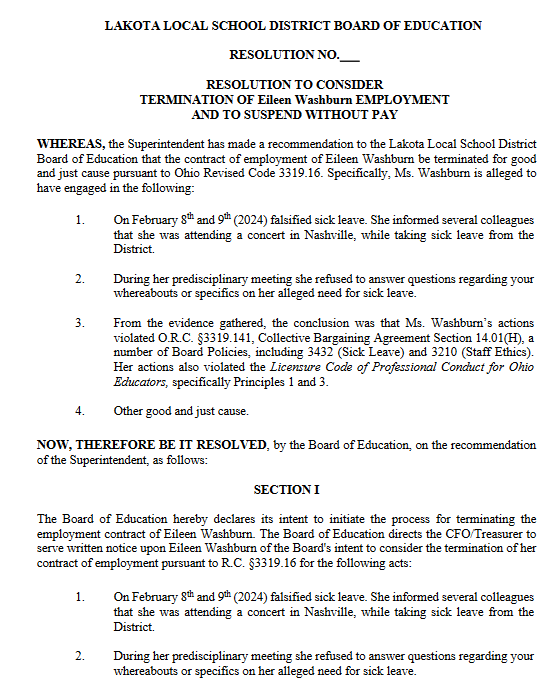 LAKOTA LOCAL SCHOOL DISTRICT BOARD OF EDUCATION

RESOLUTION NO.___

RESOLUTION TO CONSIDER
TERMINATION OF Eileen Washburn EMPLOYMENT
AND TO SUSPEND WITHOUT PAY

WHEREAS, the Superintendent has made a recommendation to the Lakota Local School District Board of Education that the contract of employment of Eileen Washburn be terminated for good and just cause pursuant to Ohio Revised Code 3319.16. Specifically, Ms. Washburn is alleged to have engaged in the following:

1. On February $8^{th}$ and $9^{th}$ (2024) falsified sick leave. She informed several colleagues that she was attending a concert in Nashville, while taking sick leave from the District.

2. During her predisciplinary meeting she refused to answer questions regarding your whereabouts or specifics on her alleged need for sick leave.

3. From the evidence gathered, the conclusion was that Ms. Washburn's actions violated O.R.C. §3319.141, Collective Bargaining Agreement Section 14.01(H), a number of Board Policies, including 3432 (Sick Leave) and 3210 (Staff Ethics). Her actions also violated the Licensure Code of Professional Conduct for Ohio Educators, specifically Principles 1 and 3.

4. Other good and just cause.

NOW, THEREFORE BE IT RESOLVED, by the Board of Education, on the recommendation of the Superintendent, as follows:

SECTION I

The Board of Education hereby declares its intent to initiate the process for terminating the employment contract of Eileen Washburn. The Board of Education directs the CFO/Treasurer to serve written notice upon Eileen Washburn of the Board's intent to consider the termination of her contract of employment pursuant to R.C. §3319.16 for the following acts:

1. On February $8^{th}$ and $9^{th}$ (2024) falsified sick leave. She informed several colleagues that she was attending a concert in Nashville, while taking sick leave from the District.

2. During her predisciplinary meeting she refused to answer questions regarding your whereabouts or specifics on her alleged need for sick leave.